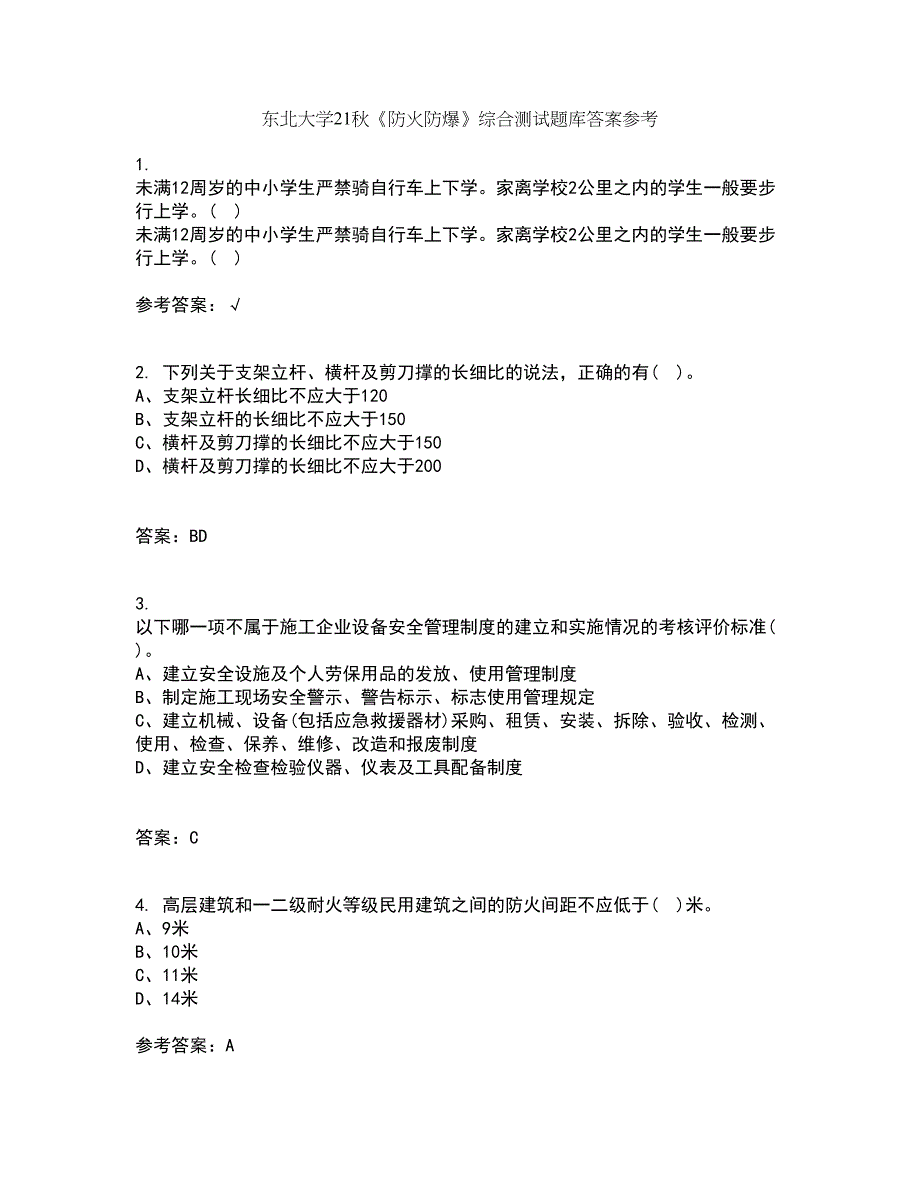 东北大学21秋《防火防爆》综合测试题库答案参考

1.
未满12周岁的中小学生严禁骑自行车上下学。家离学校2公里之内的学生一般要步行上学。（ ）
未满12周岁的中小学生严禁骑自行车上下学。家离学校2公里之内的学生一般要步行上学。（ ）

参考答案：√

2. 下列关于支架立杆、横杆及剪刀撑的长细比的说法，正确的有（ ）。
A、支架立杆长细比不应大于120
B、支架立杆的长细比不应大于150
C、横杆及剪刀撑的长细比不应大于150
D、横杆及剪刀撑的长细比不应大于200

答案：BD

3.
以下哪一项不属于施工企业设备安全管理制度的建立和实施情况的考核评价标准（ ）。
A、建立安全设施及个人劳保用品的发放、使用管理制度
B、制定施工现场安全警示、警告标示、标志使用管理规定
C、建立机械、设备(包括应急救援器材)采购、租赁、安装、拆除、验收、检测、使用、检查、保养、维修、改造和报废制度
D、建立安全检查检验仪器、仪表及工具配备制度

答案：C

4. 高层建筑和一二级耐火等级民用建筑之间的防火间距不应低于（ ）米。
A、9米
B、10米
C、11米
D、14米

参考答案：A